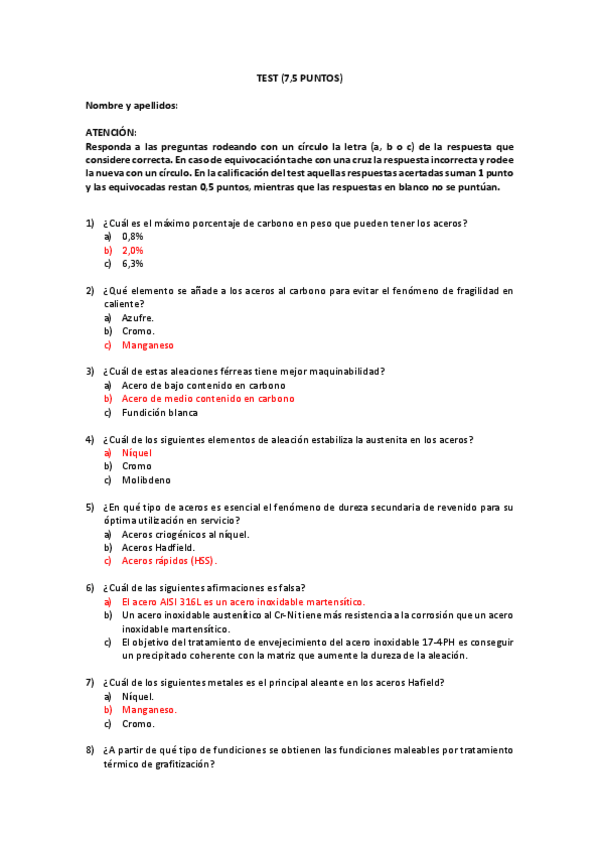 TEST (7,5 PUNTOS)

Nombre y apellidos:

ATENCIÓN:
Responda a las preguntas rodeando con un círculo la letra (a, b o c) de la respuesta que considere correcta. En caso de equivocación tache con una cruz la respuesta incorrecta y rodee la nueva con un círculo. En la calificación del test aquellas respuestas acertadas suman 1 punto y las equivocadas restan 0,5 puntos, mientras que las respuestas en blanco no se puntúan.

1) ¿Cuál es el máximo porcentaje de carbono en peso que pueden tener los aceros?
a) 0,8%
b) 2,0%
c) 6,3%

2) ¿Qué elemento se añade a los aceros al carbono para evitar el fenómeno de fragilidad en caliente?
a) Azufre.
b) Cromo.
c) Manganeso

3) ¿Cuál de estas aleaciones férreas tiene mejor maquinabilidad?
a) Acero de bajo contenido en carbono
b) Acero de medio contenido en carbono
c) Fundición blanca

4) ¿Cuál de los siguientes elementos de aleación estabiliza la austenita en los aceros?
a) Níquel
b) Cromo
c) Molibdeno

5) ¿En qué tipo de aceros es esencial el fenómeno de dureza secundaria de revenido para su óptima utilización en servicio?
a) Aceros criogénicos al níquel.
b) Aceros Hadfield.
c) Aceros rápidos (HSS).

6) ¿Cuál de las siguientes afirmaciones es falsa?
a) El acero AISI 316L es un acero inoxidable martensítico.
b) Un acero inoxidable austenítico al Cr-Ni tiene más resistencia a la corrosión que un acero inoxidable martensítico.
c) El objetivo del tratamiento de envejecimiento del acero inoxidable 17-4PH es conseguir un precipitado coherente con la matriz que aumente la dureza de la aleación.

7) ¿Cuál de los siguientes metales es el principal aleante en los aceros Hafield?
a) Níquel.
b) Manganeso.
c) Cromo.

8) ¿A partir de qué tipo de fundiciones se obtienen las fundiciones maleables por tratamiento térmico de grafitización?